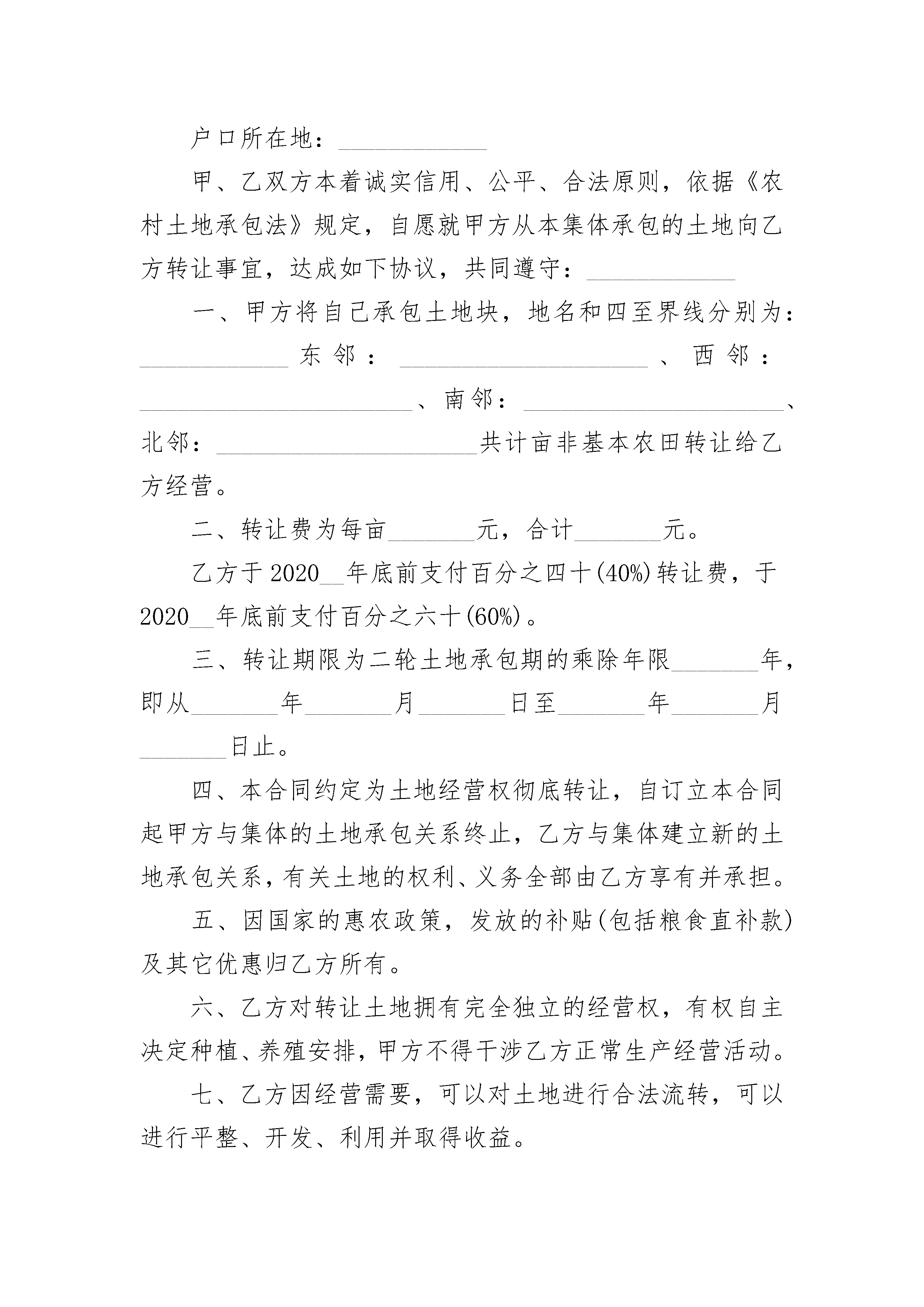 户口所在地：____________

甲、乙双方本着诚实信用、公平、合法原则，依据《农村土地承包法》规定，自愿就甲方从本集体承包的土地向乙方转让事宜，达成如下协议，共同遵守：____________

一、甲方将自己承包土地块，地名和四至界线分别为：____________东邻：____________________、西邻：______________________、南邻：_____________________、北邻：_____________________共计亩非基本农田转让给乙方经营。

二、转让费为每亩_______元，合计_______元。

乙方于2020__年底前支付百分之四十(40%)转让费，于2020__年底前支付百分之六十(60%)。

三、转让期限为二轮土地承包期的乘除年限_______年，即从_______年_______月_______日至_______年_______月_______日止。

四、本合同约定为土地经营权彻底转让，自订立本合同起甲方与集体的土地承包关系终止，乙方与集体建立新的土地承包关系，有关土地的权利、义务全部由乙方享有并承担。

五、因国家的惠农政策，发放的补贴(包括粮食直补款)及其它优惠归乙方所有。

六、乙方对转让土地拥有完全独立的经营权，有权自主决定种植、养殖安排，甲方不得干涉乙方正常生产经营活动。

七、乙方因经营需要，可以对土地进行合法流转，可以进行平整、开发、利用并取得收益。